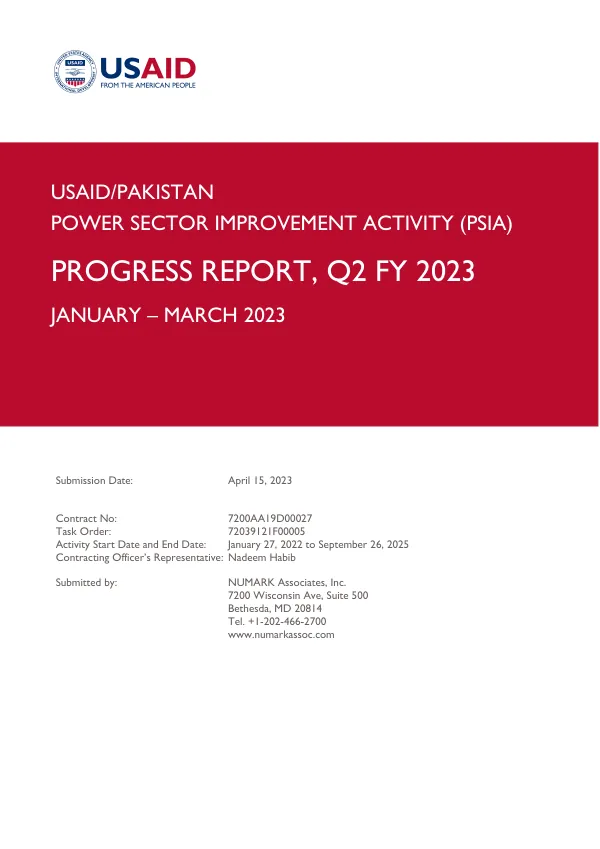 USAID
FROM THE AMERICAN PEOPLE

USAID/PAKISTAN
POWER SECTOR IMPROVEMENT ACTIVITY (PSIA)

PROGRESS REPORT, Q2 FY 2023

JANUARY – MARCH 2023

Submission Date: April 15, 2023

Contract No: 7200AA19D00027
Task Order: 72039121F00005
Activity Start Date and End Date: January 27, 2022 to September 26, 2025
Contracting Officer's Representative: Nadeem Habib

Submitted by: NUMARK Associates, Inc.
7200 Wisconsin Ave, Suite 500
Bethesda, MD 20814
Tel. +1-202-466-2700
www.numarkassoc.com